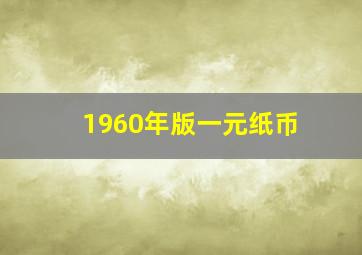 1960年版一元纸币